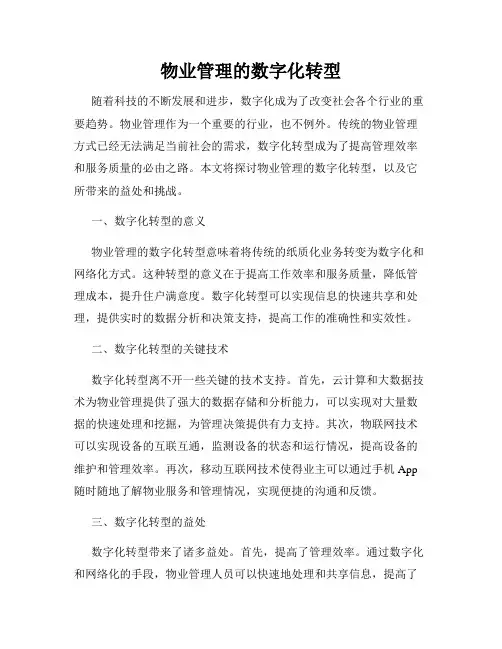 物业管理的数字化转型

随着科技的不断发展和进步，数字化成为了改变社会各个行业的重要趋势。物业管理作为一个重要的行业，也不例外。传统的物业管理方式已经无法满足当前社会的需求，数字化转型成为了提高管理效率和服务质量的必由之路。本文将探讨物业管理的数字化转型，以及它所带来的益处和挑战。

一、数字化转型的意义

物业管理的数字化转型意味着将传统的纸质化业务转变为数字化和网络化方式。这种转型的意义在于提高工作效率和服务质量，降低管理成本，提升住户满意度。数字化转型可以实现信息的快速共享和处理，提供实时的数据分析和决策支持，提高工作的准确性和实效性。

二、数字化转型的关键技术

数字化转型离不开一些关键的技术支持。首先，云计算和大数据技术为物业管理提供了强大的数据存储和分析能力，可以实现对大量数据的快速处理和挖掘，为管理决策提供有力支持。其次，物联网技术可以实现设备的互联互通，监测设备的状态和运行情况，提高设备的维护和管理效率。再次，移动互联网技术使得业主可以通过手机 App 随时随地了解物业服务和管理情况，实现便捷的沟通和反馈。

三、数字化转型的益处

数字化转型带来了诸多益处。首先，提高了管理效率。通过数字化和网络化的手段，物业管理人员可以快速地处理和共享信息，提高了